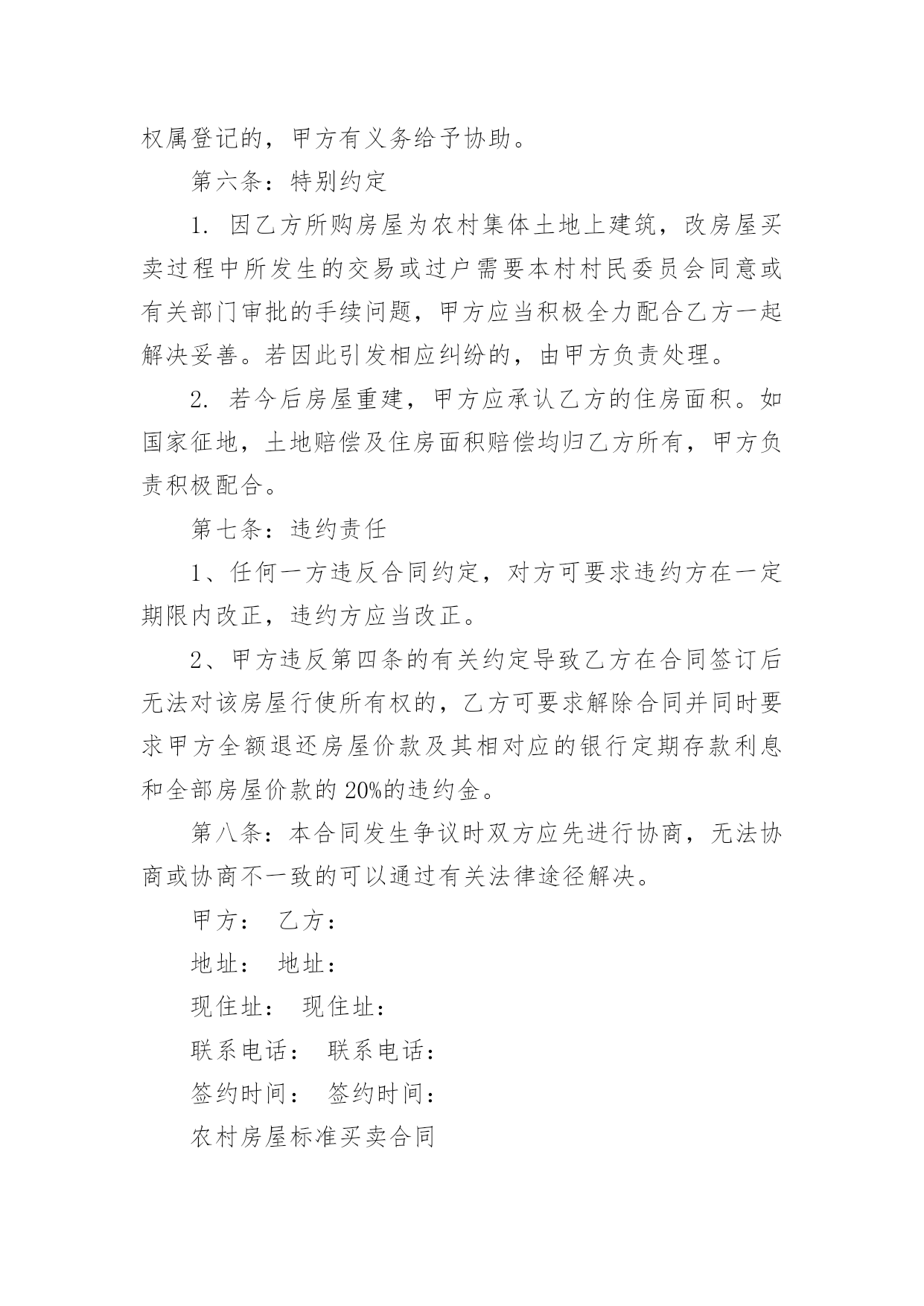 权属登记的，甲方有义务给予协助。

第六条：特别约定

1. 因乙方所购房屋为农村集体土地上建筑，改房屋买卖过程中所发生的交易或过户需要本村村民委员会同意或有关部门审批的手续问题，甲方应当积极全力配合乙方一起解决妥善。若因此引发相应纠纷的，由甲方负责处理。

2. 若今后房屋重建，甲方应承认乙方的住房面积。如国家征地，土地赔偿及住房面积赔偿均归乙方所有，甲方负责积极配合。

第七条：违约责任

1、任何一方违反合同约定，对方可要求违约方在一定期限内改正，违约方应当改正。

2、甲方违反第四条的有关约定导致乙方在合同签订后无法对该房屋行使所有权的，乙方可要求解除合同并同时要求甲方全额退还房屋价款及其相对应的银行定期存款利息和全部房屋价款的 20%的违约金。

第八条：本合同发生争议时双方应先进行协商，无法协商或协商不一致的可以通过有关法律途径解决。

甲方： 乙方：

地址： 地址：

现住址： 现住址：

联系电话： 联系电话：

签约时间： 签约时间：

农村房屋标准买卖合同